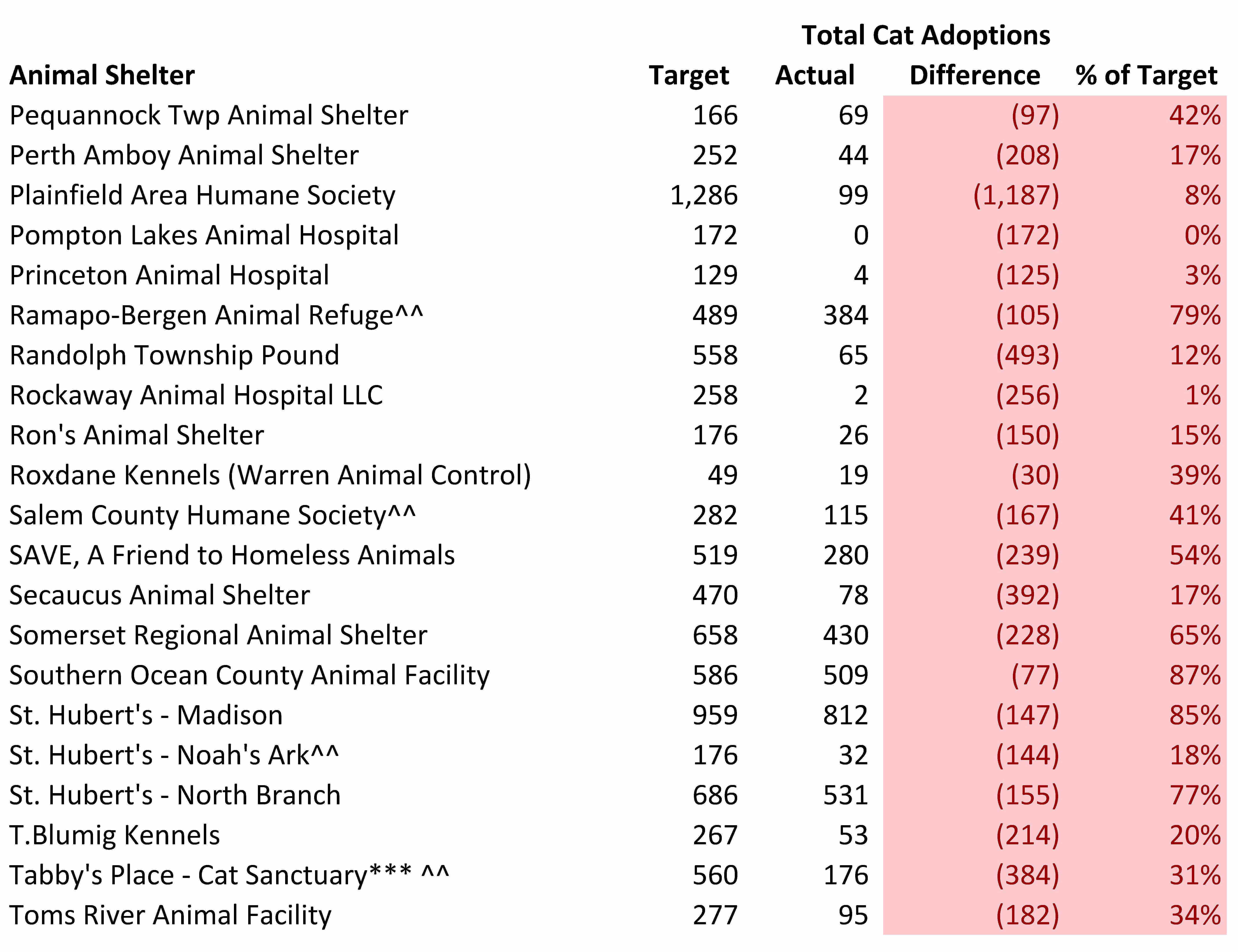 Total Cat Adoptions

| Animal Shelter | Target | Actual | Difference | % of Target |
|---|---|---|---|---|
| Pequannock Twp Animal Shelter | 166 | 69 | (97) | 42% |
| Perth Amboy Animal Shelter | 252 | 44 | (208) | 17% |
| Plainfield Area Humane Society | 1,286 | 99 | (1,187) | 8% |
| Pompton Lakes Animal Hospital | 172 | 0 | (172) | 0% |
| Princeton Animal Hospital | 129 | 4 | (125) | 3% |
| Ramapo-Bergen Animal Refuge^^ | 489 | 384 | (105) | 79% |
| Randolph Township Pound | 558 | 65 | (493) | 12% |
| Rockaway Animal Hospital LLC | 258 | 2 | (256) | 1% |
| Ron's Animal Shelter | 176 | 26 | (150) | 15% |
| Roxdane Kennels (Warren Animal Control) | 49 | 19 | (30) | 39% |
| Salem County Humane Society^^ | 282 | 115 | (167) | 41% |
| SAVE, A Friend to Homeless Animals | 519 | 280 | (239) | 54% |
| Secaucus Animal Shelter | 470 | 78 | (392) | 17% |
| Somerset Regional Animal Shelter | 658 | 430 | (228) | 65% |
| Southern Ocean County Animal Facility | 586 | 509 | (77) | 87% |
| St. Hubert's - Madison | 959 | 812 | (147) | 85% |
| St. Hubert's - Noah's Ark^^ | 176 | 32 | (144) | 18% |
| St. Hubert's - North Branch | 686 | 531 | (155) | 77% |
| T.Blumig Kennels | 267 | 53 | (214) | 20% |
| Tabby's Place - Cat Sanctuary*** ^^ | 560 | 176 | (384) | 31% |
| Toms River Animal Facility | 277 | 95 | (182) | 34% |